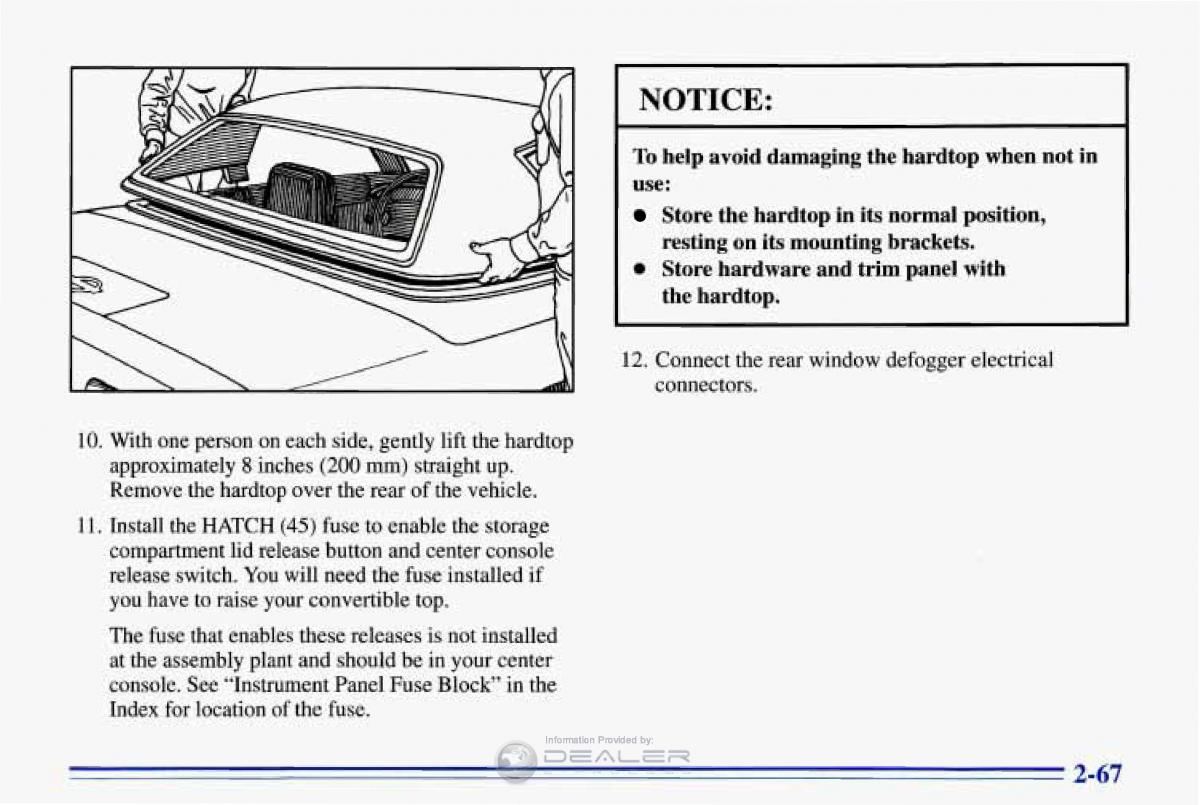 10. With one person on each side, gently lift the hardtop approximately 8 inches (200 mm) straight up. Remove the hardtop over the rear of the vehicle.

11. Install the HATCH (45) fuse to enable the storage compartment lid release button and center console release switch. You will need the fuse installed if you have to raise your convertible top.

The fuse that enables these releases is not installed at the assembly plant and should be in your center console. See "Instrument Panel Fuse Block" in the Index for location of the fuse.

NOTICE:

To help avoid damaging the hardtop when not in use:

- Store the hardtop in its normal position, resting on its mounting brackets.
- Store hardware and trim panel with the hardtop.

12. Connect the rear window defogger electrical connectors.

Information Provided by:
DEALER

2-67